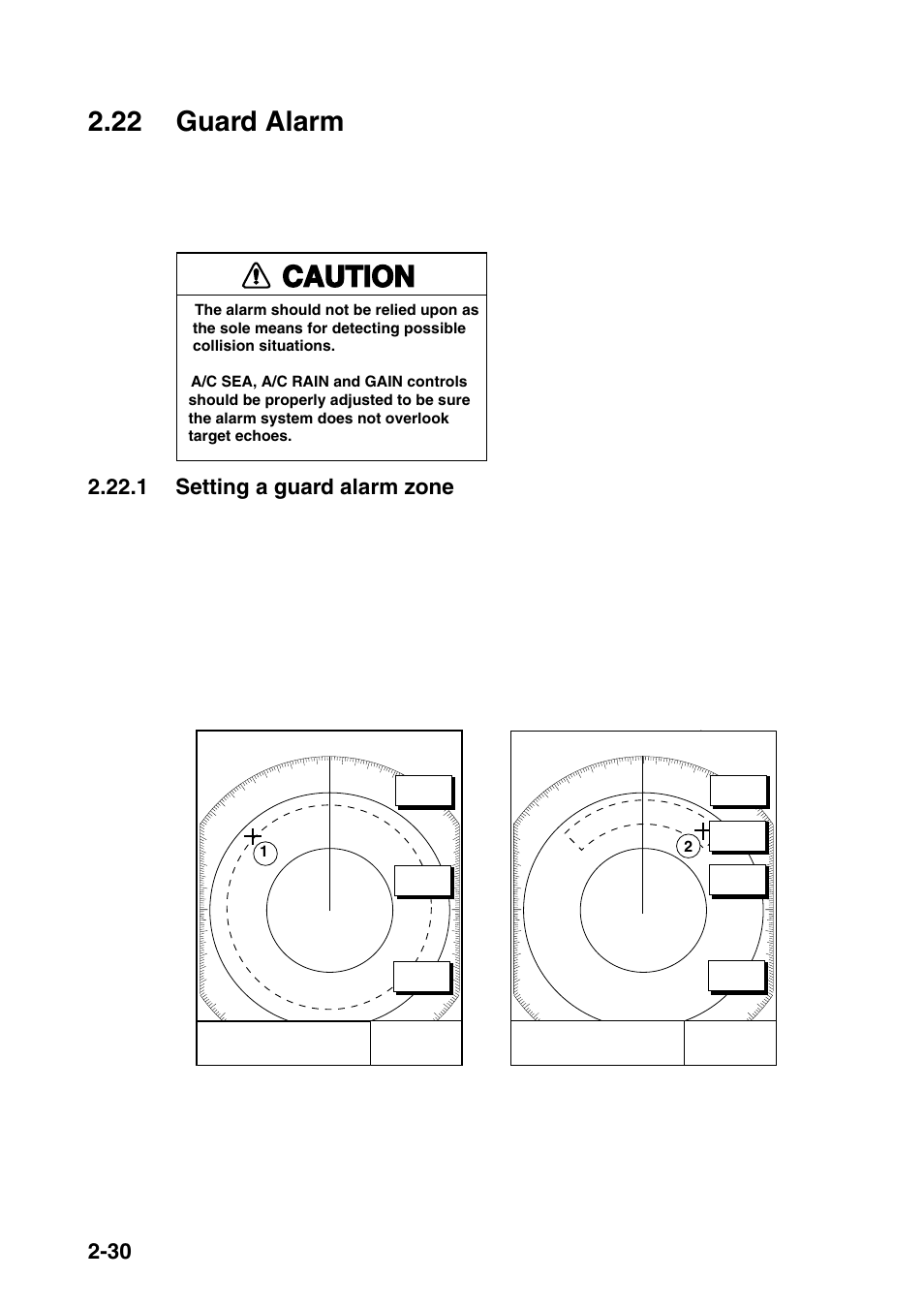 2.22 Guard Alarm

CAUTION

The alarm should not be relied upon as the sole means for detecting possible collision situations.

A/C SEA, A/C RAIN and GAIN controls should be properly adjusted to be sure the alarm system does not overlook target echoes.

2.22.1 Setting a guard alarm zone

1

2

2-30